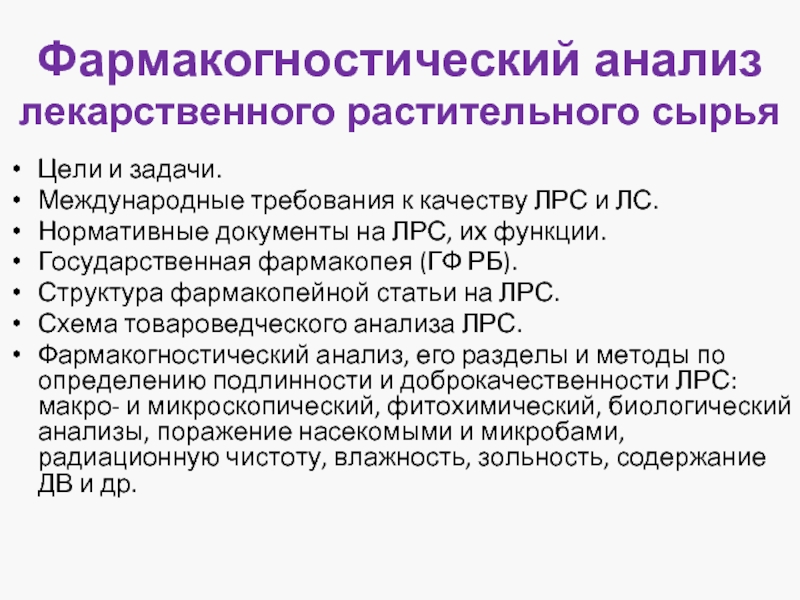 Фармакогностический анализ лекарственного растительного сырья

• Цели и задачи.
• Международные требования к качеству ЛРС и ЛС.
• Нормативные документы на ЛРС, их функции.
• Государственная фармакопея (ГФ РБ).
• Структура фармакопейной статьи на ЛРС.
• Схема товароведческого анализа ЛРС.
• Фармакогностический анализ, его разделы и методы по определению подлинности и доброкачественности ЛРС: макро- и микроскопический, фитохимический, биологический анализы, поражение насекомыми и микробами, радиационную чистоту, влажность, зольность, содержание ДВ и др.